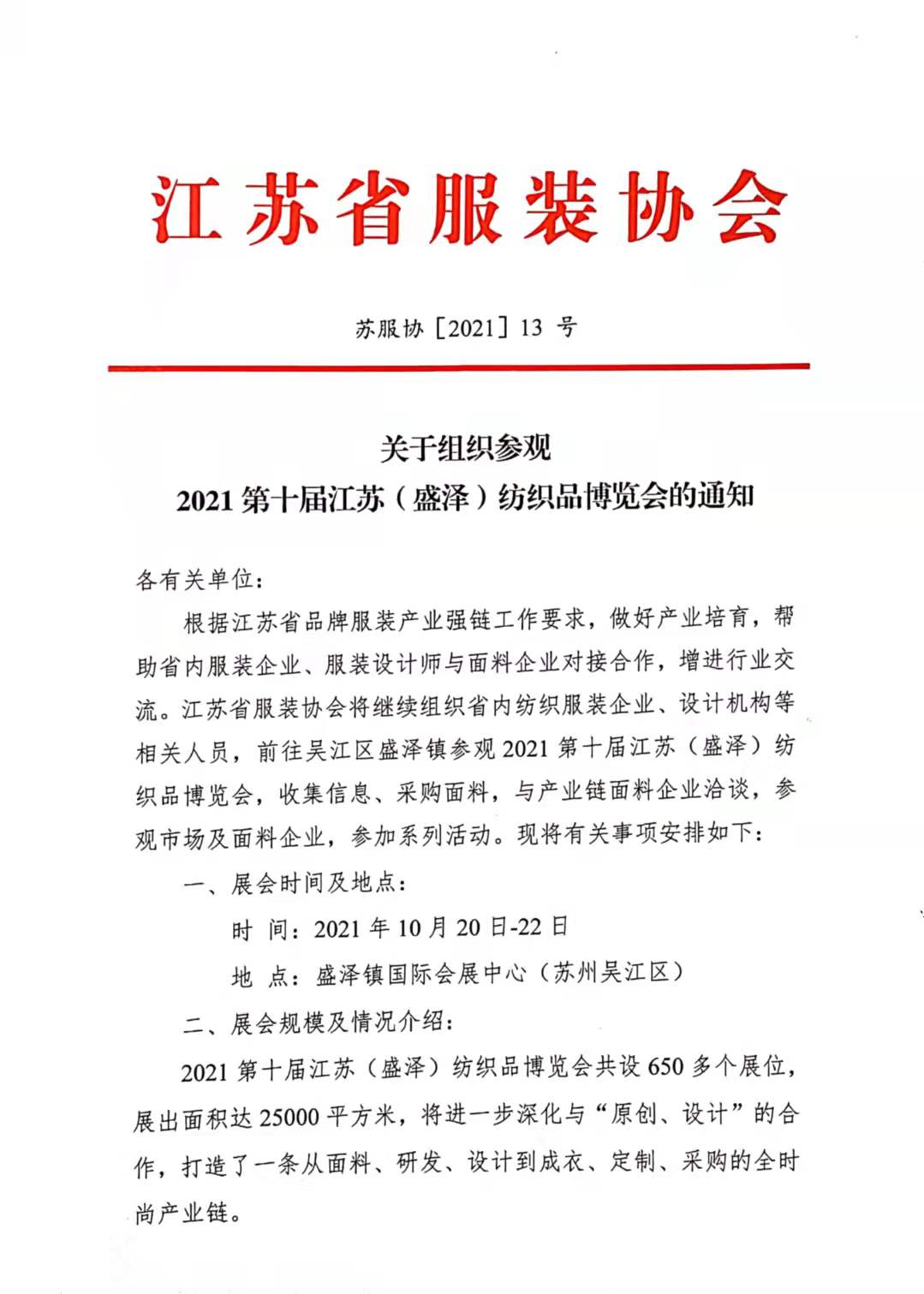 江苏省服装协会

苏服协［2021］13 号

关于组织参观
2021 第十届江苏（盛泽）纺织品博览会的通知

各有关单位：

根据江苏省品牌服装产业强链工作要求，做好产业培育，帮助省内服装企业、服装设计师与面料企业对接合作，增进行业交流。江苏省服装协会将继续组织省内纺织服装企业、设计机构等相关人员，前往吴江区盛泽镇参观 2021 第十届江苏（盛泽）纺织品博览会，收集信息、采购面料，与产业链面料企业洽谈，参观市场及面料企业，参加系列活动。现将有关事项安排如下：

一、展会时间及地点：

时 间：2021 年 10 月 20 日-22 日

地 点：盛泽镇国际会展中心（苏州吴江区）

二、展会规模及情况介绍：

2021 第十届江苏（盛泽）纺织品博览会共设 650 多个展位，展出面积达 25000 平方米，将进一步深化与“原创、设计”的合作，打造了一条从面料、研发、设计到成衣、定制、采购的全时尚产业链。